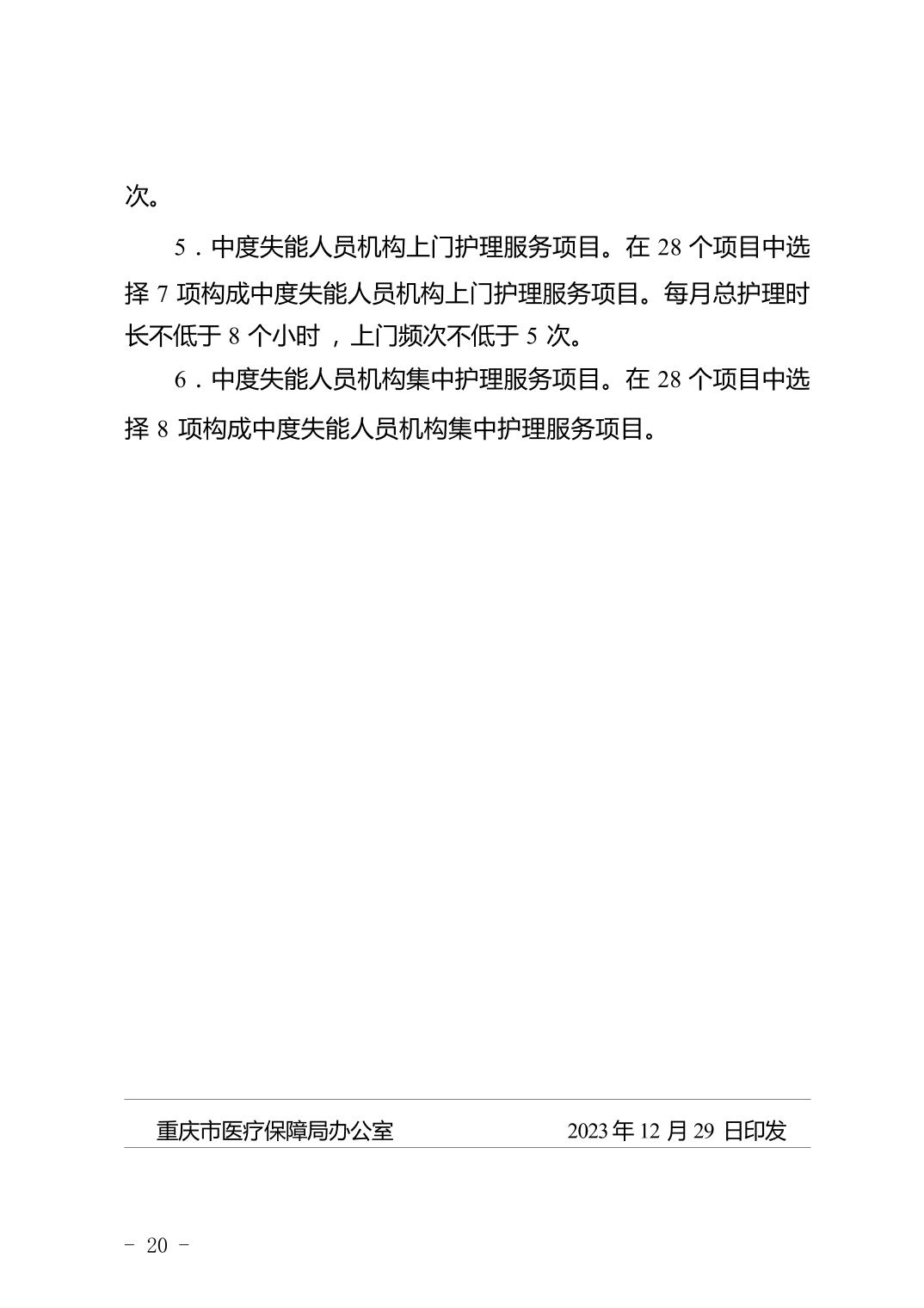 次。

5．中度失能人员机构上门护理服务项目。在 28 个项目中选择 7 项构成中度失能人员机构上门护理服务项目。每月总护理时长不低于 8 个小时，上门频次不低于 5 次。

6．中度失能人员机构集中护理服务项目。在 28 个项目中选择 8 项构成中度失能人员机构集中护理服务项目。

重庆市医疗保障局办公室　　2023 年 12 月 29 日印发

－ 20 －